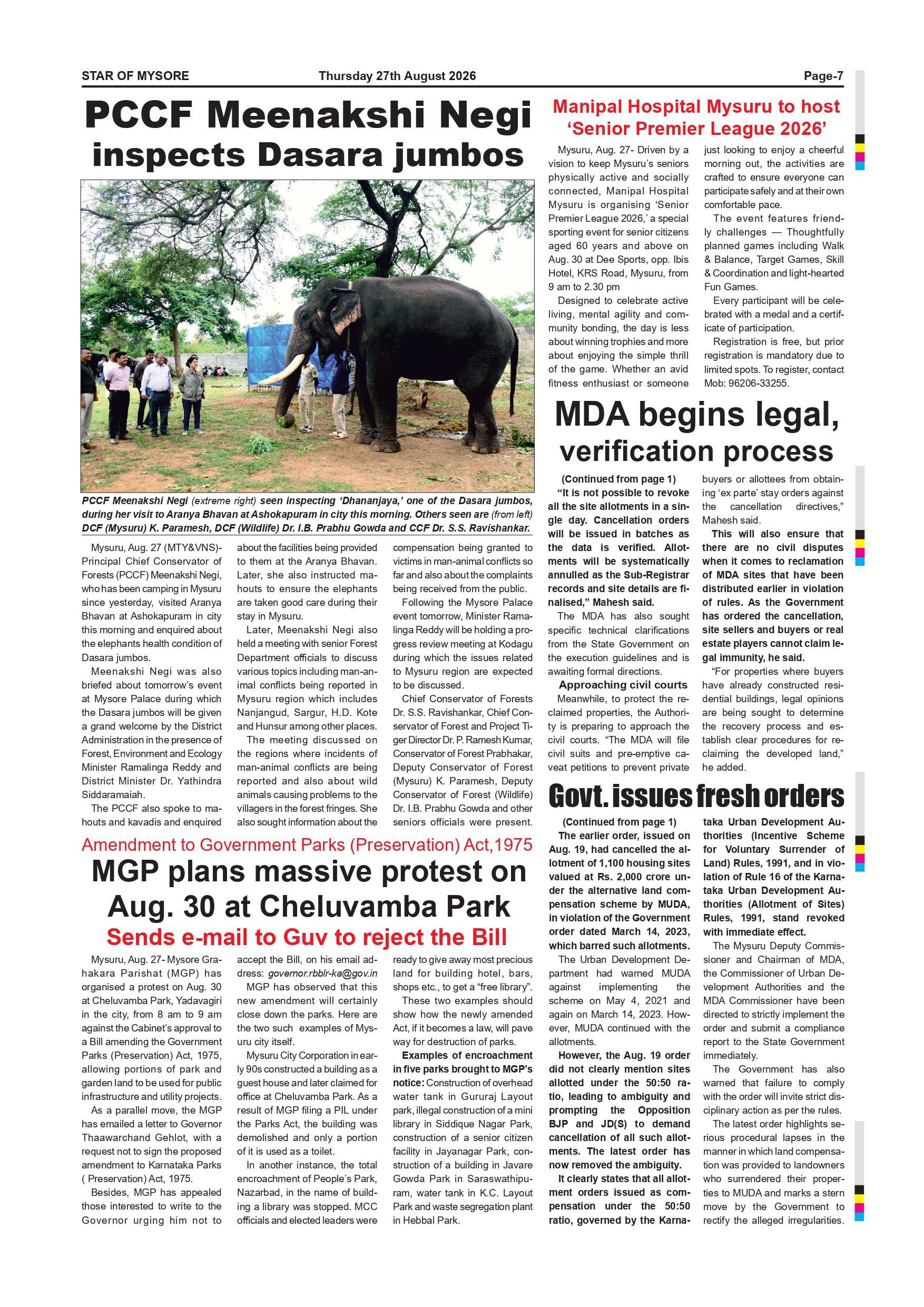 STAR OF MYSORE Thursday 27th August 2026 Page-7

PCCF Meenakshi Negi inspects Dasara jumbos

PCCF Meenakshi Negi (extreme right) seen inspecting 'Dhananjaya,' one of the Dasara jumbos, during her visit to Aranya Bhavan at Ashokapuram in city this morning. Others seen are (from left) DCF (Mysuru) K. Paramesh, DCF (Wildlife) Dr. I.B. Prabhu Gowda and CCF Dr. S.S. Ravishankar.

Mysuru, Aug. 27 (MTY&VNS)- Principal Chief Conservator of Forests (PCCF) Meenakshi Negi, who has been camping in Mysuru since yesterday, visited Aranya Bhavan at Ashokapuram in city this morning and enquired about the elephants health condition of Dasara jumbos.

Meenakshi Negi was also briefed about tomorrow's event at Mysore Palace during which the Dasara jumbos will be given a grand welcome by the District Administration in the presence of Forest, Environment and Ecology Minister Ramalinga Reddy and District Minister Dr. Yathindra Siddaramaiah.

The PCCF also spoke to mahouts and kavadis and enquired about the facilities being provided to them at the Aranya Bhavan. Later, she also instructed mahouts to ensure the elephants are taken good care during their stay in Mysuru.

Later, Meenakshi Negi also held a meeting with senior Forest Department officials to discuss various topics including man-animal conflicts being reported in Mysuru region which includes Nanjangud, Sargur, H.D. Kote and Hunsur among other places.

The meeting discussed on the regions where incidents of man-animal conflicts are being reported and also about wild animals causing problems to the villagers in the forest fringes. She also sought information about the compensation being granted to victims in man-animal conflicts so far and also about the complaints being received from the public.

Following the Mysore Palace event tomorrow, Minister Ramalinga Reddy will be holding a progress review meeting at Kodagu during which the issues related to Mysuru region are expected to be discussed.

Chief Conservator of Forests Dr. S.S. Ravishankar, Chief Conservator of Forest and Project Tiger Director Dr. P. Ramesh Kumar, Conservator of Forest Prabhakar, Deputy Conservator of Forest (Mysuru) K. Paramesh, Deputy Conservator of Forest (Wildlife) Dr. I.B. Prabhu Gowda and other seniors officials were present.

Amendment to Government Parks (Preservation) Act,1975

MGP plans massive protest on Aug. 30 at Cheluvamba Park

Sends e-mail to Guv to reject the Bill

Mysuru, Aug. 27- Mysore Grahakara Parishat (MGP) has organised a protest on Aug. 30 at Cheluvamba Park, Yadavagiri in the city, from 8 am to 9 am against the Cabinet's approval to a Bill amending the Government Parks (Preservation) Act, 1975, allowing portions of park and garden land to be used for public infrastructure and utility projects.

As a parallel move, the MGP has emailed a letter to Governor Thaawarchand Gehlot, with a request not to sign the proposed amendment to Karnataka Parks ( Preservation) Act, 1975.

Besides, MGP has appealed those interested to write to the Governor urging him not to accept the Bill, on his email address: governor.rbblr-ka@gov.in

MGP has observed that this new amendment will certainly close down the parks. Here are the two such examples of Mysuru city itself.

Mysuru City Corporation in early 90s constructed a building as a guest house and later claimed for office at Cheluvamba Park. As a result of MGP filing a PIL under the Parks Act, the building was demolished and only a portion of it is used as a toilet.

In another instance, the total encroachment of People's Park, Nazarbad, in the name of building a library was stopped. MCC officials and elected leaders were ready to give away most precious land for building hotel, bars, shops etc., to get a "free library".

These two examples should show how the newly amended Act, if it becomes a law, will pave way for destruction of parks.

Examples of encroachment in five parks brought to MGP's notice: Construction of overhead water tank in Gururaj Layout park, illegal construction of a mini library in Siddique Nagar Park, construction of a senior citizen facility in Jayanagar Park, construction of a building in Javare Gowda Park in Saraswathipuram, water tank in K.C. Layout Park and waste segregation plant in Hebbal Park.

Manipal Hospital Mysuru to host 'Senior Premier League 2026'

Mysuru, Aug. 27- Driven by a vision to keep Mysuru's seniors physically active and socially connected, Manipal Hospital Mysuru is organising 'Senior Premier League 2026,' a special sporting event for senior citizens aged 60 years and above on Aug. 30 at Dee Sports, opp. Ibis Hotel, KRS Road, Mysuru, from 9 am to 2.30 pm

Designed to celebrate active living, mental agility and community bonding, the day is less about winning trophies and more about enjoying the simple thrill of the game. Whether an avid fitness enthusiast or someone just looking to enjoy a cheerful morning out, the activities are crafted to ensure everyone can participate safely and at their own comfortable pace.

The event features friendly challenges — Thoughtfully planned games including Walk & Balance, Target Games, Skill & Coordination and light-hearted Fun Games.

Every participant will be celebrated with a medal and a certificate of participation.

Registration is free, but prior registration is mandatory due to limited spots. To register, contact Mob: 96206-33255.

MDA begins legal, verification process

(Continued from page 1)

"It is not possible to revoke all the site allotments in a single day. Cancellation orders will be issued in batches as the data is verified. Allotments will be systematically annulled as the Sub-Registrar records and site details are finalised," Mahesh said.

The MDA has also sought specific technical clarifications from the State Government on the execution guidelines and is awaiting formal directions.

Approaching civil courts

Meanwhile, to protect the reclaimed properties, the Authority is preparing to approach the civil courts. "The MDA will file civil suits and pre-emptive caveat petitions to prevent private buyers or allottees from obtaining 'ex parte' stay orders against the cancellation directives," Mahesh said.

This will also ensure that there are no civil disputes when it comes to reclamation of MDA sites that have been distributed earlier in violation of rules. As the Government has ordered the cancellation, site sellers and buyers or real estate players cannot claim legal immunity, he said.

"For properties where buyers have already constructed residential buildings, legal opinions are being sought to determine the recovery process and establish clear procedures for reclaiming the developed land," he added.

Govt. issues fresh orders

(Continued from page 1)

The earlier order, issued on Aug. 19, had cancelled the allotment of 1,100 housing sites valued at Rs. 2,000 crore under the alternative land compensation scheme by MUDA, in violation of the Government order dated March 14, 2023, which barred such allotments.

The Urban Development Department had warned MUDA against implementing the scheme on May 4, 2021 and again on March 14, 2023. However, MUDA continued with the allotments.

However, the Aug. 19 order did not clearly mention sites allotted under the 50:50 ratio, leading to ambiguity and prompting the Opposition BJP and JD(S) to demand cancellation of all such allotments. The latest order has now removed the ambiguity.

It clearly states that all allotment orders issued as compensation under the 50:50 ratio, governed by the Karnataka Urban Development Authorities (Incentive Scheme for Voluntary Surrender of Land) Rules, 1991, and in violation of Rule 16 of the Karnataka Urban Development Authorities (Allotment of Sites) Rules, 1991, stand revoked with immediate effect.

The Mysuru Deputy Commissioner and Chairman of MDA, the Commissioner of Urban Development Authorities and the MDA Commissioner have been directed to strictly implement the order and submit a compliance report to the State Government immediately.

The Government has also warned that failure to comply with the order will invite strict disciplinary action as per the rules.

The latest order highlights serious procedural lapses in the manner in which land compensation was provided to landowners who surrendered their properties to MUDA and marks a stern move by the Government to rectify the alleged irregularities.